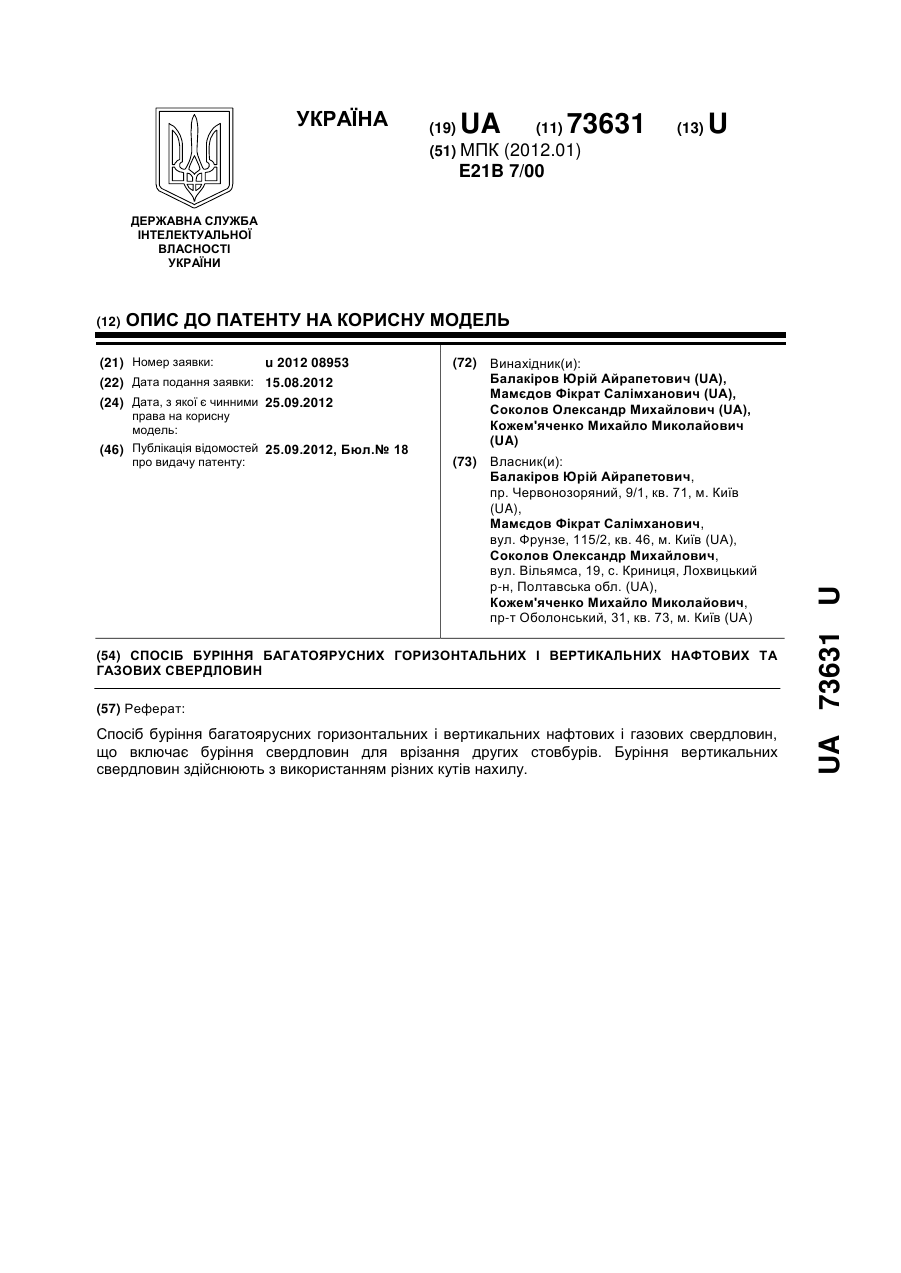 УКРАЇНА

(19) UA (11) 73631 (13) U

(51) МПК (2012.01)
E21B 7/00

ДЕРЖАВНА СЛУЖБА ІНТЕЛЕКТУАЛЬНОЇ ВЛАСНОСТІ УКРАЇНИ

(12) ОПИС ДО ПАТЕНТУ НА КОРИСНУ МОДЕЛЬ

(21) Номер заявки: u 2012 08953
(22) Дата подання заявки: 15.08.2012
(24) Дата, з якої є чинними права на корисну модель: 25.09.2012
(46) Публікація відомостей про видачу патенту: 25.09.2012, Бюл.№ 18

(72) Винахідник(и):
Балакіров Юрій Айрапетович (UA),
Мамєдов Фікрат Салімханович (UA),
Соколов Олександр Михайлович (UA),
Кожем'яченко Михайло Миколайович (UA)

(73) Власник(и):
Балакіров Юрій Айрапетович, пр. Червонозоряний, 9/1, кв. 71, м. Київ (UA),
Мамєдов Фікрат Салімханович, вул. Фрунзе, 115/2, кв. 46, м. Київ (UA),
Соколов Олександр Михайлович, вул. Вільямса, 19, с. Криниця, Лохвицький р-н, Полтавська обл. (UA),
Кожем'яченко Михайло Миколайович, пр-т Оболонський, 31, кв. 73, м. Київ (UA)

(54) СПОСІБ БУРІННЯ БАГАТОЯРУСНИХ ГОРИЗОНТАЛЬНИХ І ВЕРТИКАЛЬНИХ НАФТОВИХ ТА ГАЗОВИХ СВЕРДЛОВИН

(57) Реферат:

Спосіб буріння багатоярусних горизонтальних і вертикальних нафтових і газових свердловин, що включає буріння свердловин для врізання других стовбурів. Буріння вертикальних свердловин здійснюють з використанням різних кутів нахилу.

UA 73631 U